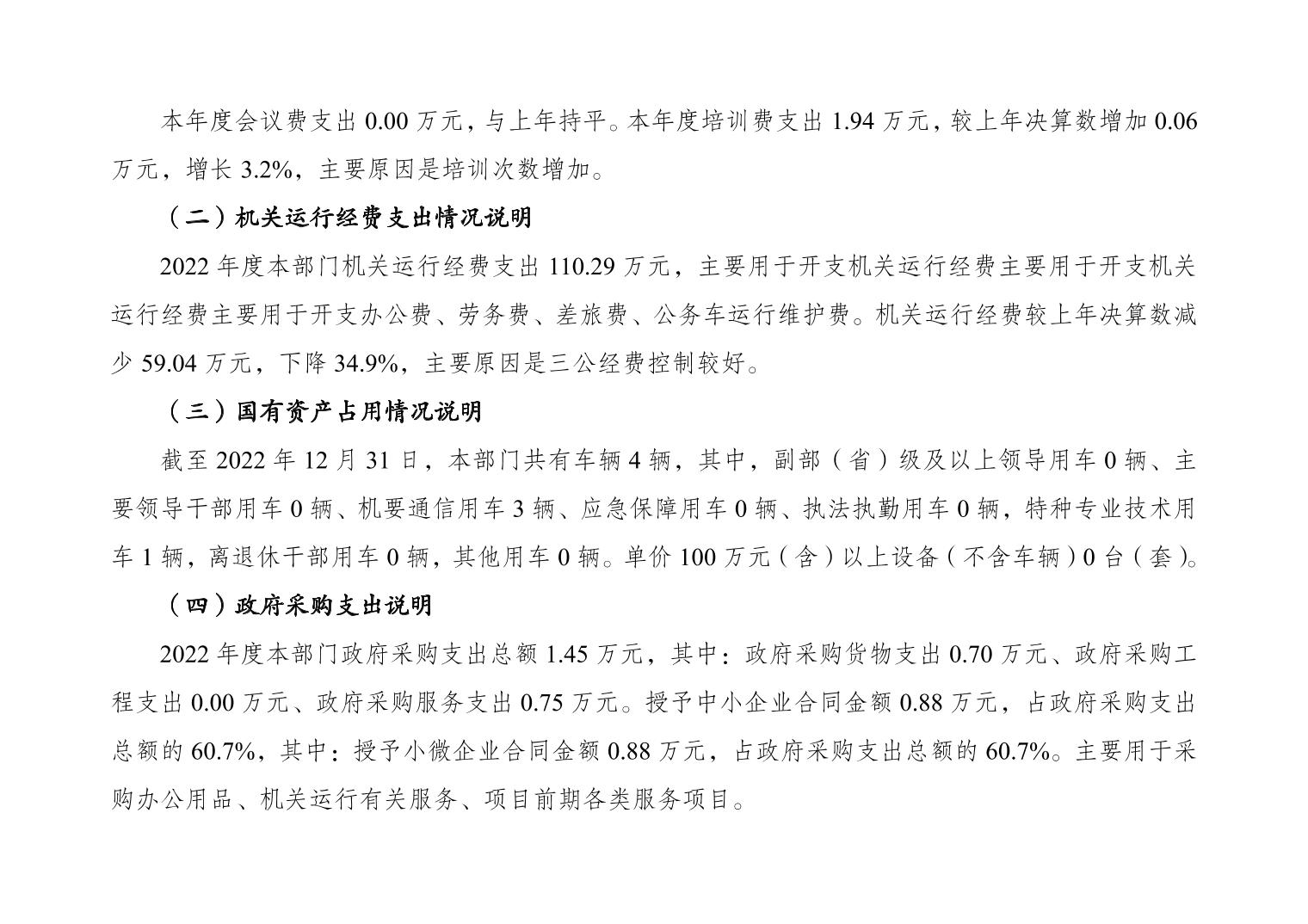 本年度会议费支出 0.00 万元，与上年持平。本年度培训费支出 1.94 万元，较上年决算数增加 0.06 万元，增长 3.2%，主要原因是培训次数增加。

（二）机关运行经费支出情况说明

2022 年度本部门机关运行经费支出 110.29 万元，主要用于开支机关运行经费主要用于开支机关运行经费主要用于开支办公费、劳务费、差旅费、公务车运行维护费。机关运行经费较上年决算数减少 59.04 万元，下降 34.9%，主要原因是三公经费控制较好。

（三）国有资产占用情况说明

截至 2022 年 12 月 31 日，本部门共有车辆 4 辆，其中，副部（省）级及以上领导用车 0 辆、主要领导干部用车 0 辆、机要通信用车 3 辆、应急保障用车 0 辆、执法执勤用车 0 辆，特种专业技术用车 1 辆，离退休干部用车 0 辆，其他用车 0 辆。单价 100 万元（含）以上设备（不含车辆）0 台（套）。

（四）政府采购支出说明

2022 年度本部门政府采购支出总额 1.45 万元，其中：政府采购货物支出 0.70 万元、政府采购工程支出 0.00 万元、政府采购服务支出 0.75 万元。授予中小企业合同金额 0.88 万元，占政府采购支出总额的 60.7%，其中：授予小微企业合同金额 0.88 万元，占政府采购支出总额的 60.7%。主要用于采购办公用品、机关运行有关服务、项目前期各类服务项目。